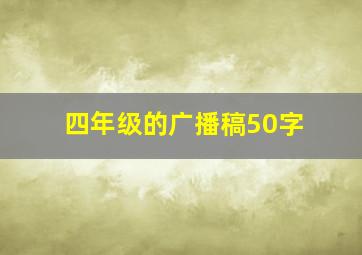 四年级的广播稿50字